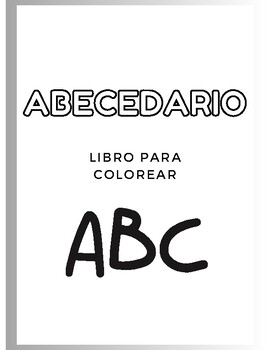 ABECEDARIO

LIBRO PARA COLOREAR

ABC